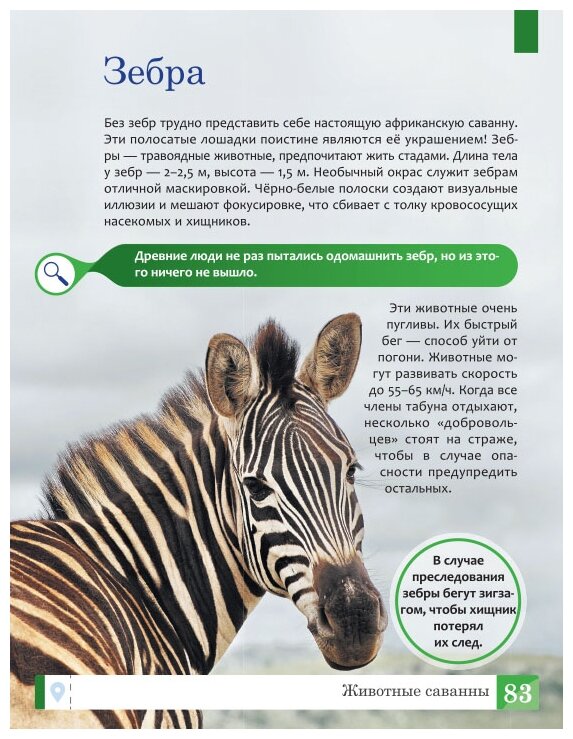 Зебра

Без зебр трудно представить себе настоящую африканскую саванну. Эти полосатые лошадки поистине являются её украшением! Зебры — травоядные животные, предпочитают жить стадами. Длина тела у зебр — 2–2,5 м, высота — 1,5 м. Необычный окрас служит зебрам отличной маскировкой. Чёрно-белые полоски создают визуальные иллюзии и мешают фокусировке, что сбивает с толку кровососущих насекомых и хищников.

Древние люди не раз пытались одомашнить зебр, но из этого ничего не вышло.

Эти животные очень пугливы. Их быстрый бег — способ уйти от погони. Животные могут развивать скорость до 55–65 км/ч. Когда все члены табуна отдыхают, несколько «добровольцев» стоят на страже, чтобы в случае опасности предупредить остальных.

В случае преследования зебры бегут зигзагом, чтобы хищник потерял их след.

Животные саванны 83